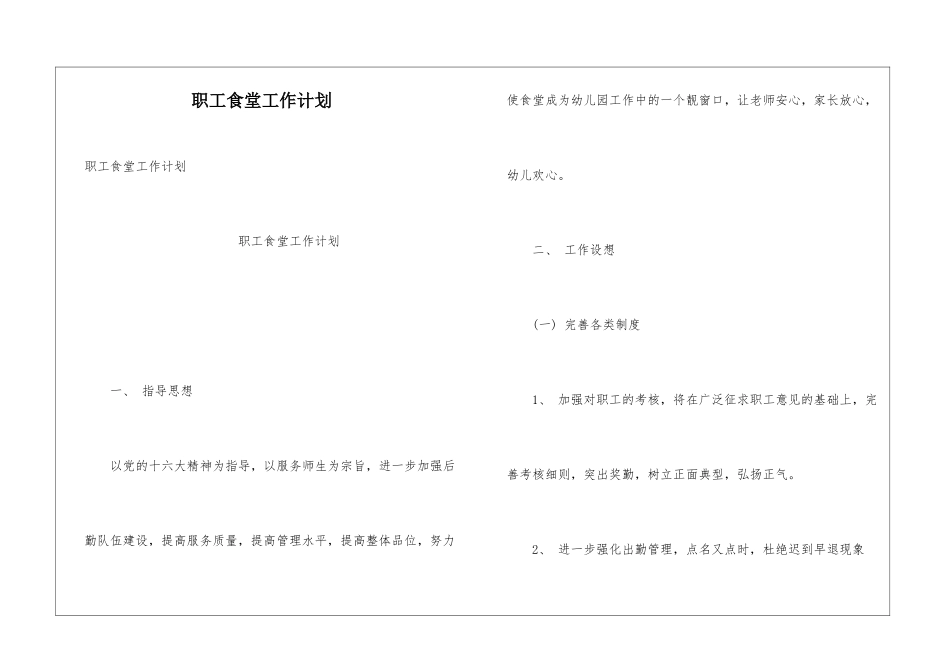 职工食堂工作计划

职工食堂工作计划

职工食堂工作计划

一、 指导思想

以党的十六大精神为指导，以服务师生为宗旨，进一步加强后勤队伍建设，提高服务质量，提高管理水平，提高整体品位，努力使食堂成为幼儿园工作中的一个靓窗口，让老师安心，家长放心，幼儿欢心。

二、 工作设想

(一) 完善各类制度

1、 加强对职工的考核，将在广泛征求职工意见的基础上，完善考核细则，突出奖勤，树立正面典型，弘扬正气。

2、 进一步强化出勤管理，点名又点时，杜绝迟到早退现象